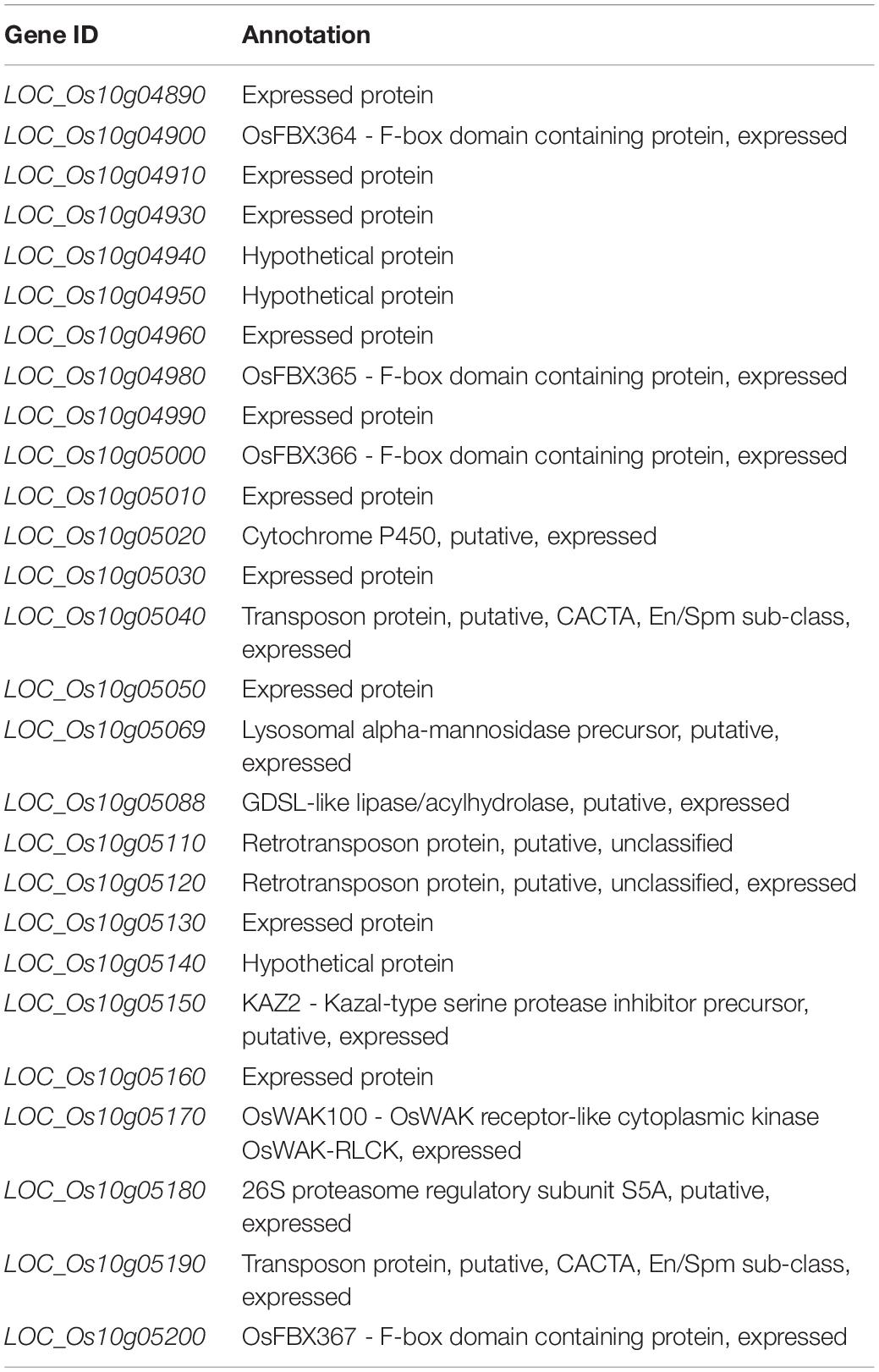 | Gene ID | Annotation |
|---|---|
| LOC_Os10g04890 | Expressed protein |
| LOC_Os10g04900 | OsFBX364 - F-box domain containing protein, expressed |
| LOC_Os10g04910 | Expressed protein |
| LOC_Os10g04930 | Expressed protein |
| LOC_Os10g04940 | Hypothetical protein |
| LOC_Os10g04950 | Hypothetical protein |
| LOC_Os10g04960 | Expressed protein |
| LOC_Os10g04980 | OsFBX365 - F-box domain containing protein, expressed |
| LOC_Os10g04990 | Expressed protein |
| LOC_Os10g05000 | OsFBX366 - F-box domain containing protein, expressed |
| LOC_Os10g05010 | Expressed protein |
| LOC_Os10g05020 | Cytochrome P450, putative, expressed |
| LOC_Os10g05030 | Expressed protein |
| LOC_Os10g05040 | Transposon protein, putative, CACTA, En/Spm sub-class, expressed |
| LOC_Os10g05050 | Expressed protein |
| LOC_Os10g05069 | Lysosomal alpha-mannosidase precursor, putative, expressed |
| LOC_Os10g05088 | GDSL-like lipase/acylhydrolase, putative, expressed |
| LOC_Os10g05110 | Retrotransposon protein, putative, unclassified |
| LOC_Os10g05120 | Retrotransposon protein, putative, unclassified, expressed |
| LOC_Os10g05130 | Expressed protein |
| LOC_Os10g05140 | Hypothetical protein |
| LOC_Os10g05150 | KAZ2 - Kazal-type serine protease inhibitor precursor, putative, expressed |
| LOC_Os10g05160 | Expressed protein |
| LOC_Os10g05170 | OsWAK100 - OsWAK receptor-like cytoplasmic kinase OsWAK-RLCK, expressed |
| LOC_Os10g05180 | 26S proteasome regulatory subunit S5A, putative, expressed |
| LOC_Os10g05190 | Transposon protein, putative, CACTA, En/Spm sub-class, expressed |
| LOC_Os10g05200 | OsFBX367 - F-box domain containing protein, expressed |